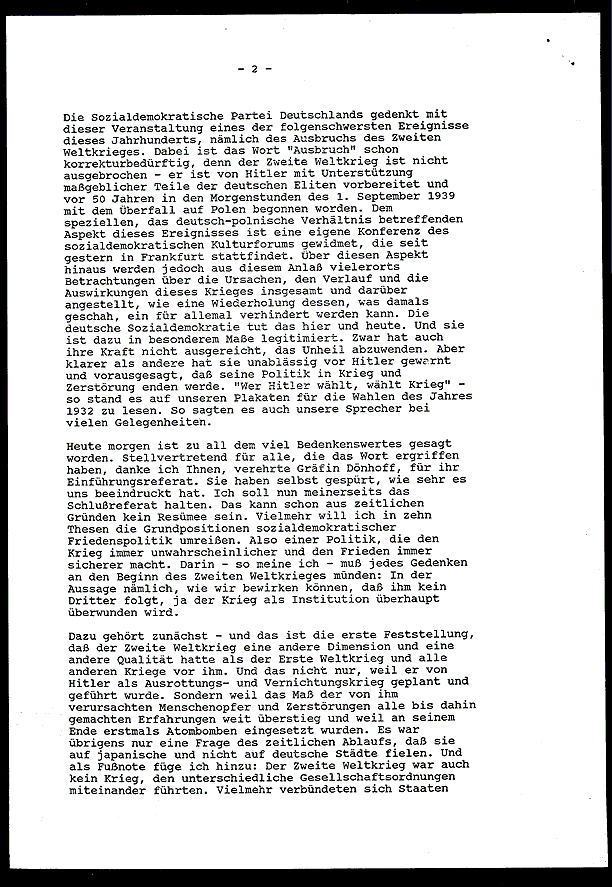 - 2 -

Die Sozialdemokratische Partei Deutschlands gedenkt mit dieser Veranstaltung eines der folgenschwersten Ereignisse dieses Jahrhunderts, nämlich des Ausbruchs des Zweiten Weltkrieges. Dabei ist das Wort "Ausbruch" schon korrekturbedürftig, denn der Zweite Weltkrieg ist nicht ausgebrochen - er ist von Hitler mit Unterstützung maßgeblicher Teile der deutschen Eliten vorbereitet und vor 50 Jahren in den Morgenstunden des 1. September 1939 mit dem Überfall auf Polen begonnen worden. Dem speziellen, das deutsch-polnische Verhältnis betreffenden Aspekt dieses Ereignisses ist eine eigene Konferenz des sozialdemokratischen Kulturforums gewidmet, die seit gestern in Frankfurt stattfindet. Über diesen Aspekt hinaus werden jedoch aus diesem Anlaß vielerorts Betrachtungen über die Ursachen, den Verlauf und die Auswirkungen dieses Krieges insgesamt und darüber angestellt, wie eine Wiederholung dessen, was damals geschah, ein für allemal verhindert werden kann. Die deutsche Sozialdemokratie tut das hier und heute. Und sie ist dazu in besonderem Maße legitimiert. Zwar hat auch ihre Kraft nicht ausgereicht, das Unheil abzuwenden. Aber klarer als andere hat sie unablässig vor Hitler gewarnt und vorausgesagt, daß seine Politik in Krieg und Zerstörung enden werde. "Wer Hitler wählt, wählt Krieg" - so stand es auf unseren Plakaten für die Wahlen des Jahres 1932 zu lesen. So sagten es auch unsere Sprecher bei vielen Gelegenheiten.

Heute morgen ist zu all dem viel Bedenkenswertes gesagt worden. Stellvertretend für alle, die das Wort ergriffen haben, danke ich Ihnen, verehrte Gräfin Dönhoff, für ihr Einführungsreferat. Sie haben selbst gespürt, wie sehr es uns beeindruckt hat. Ich soll nun meinerseits das Schlußreferat halten. Das kann schon aus zeitlichen Gründen kein Resümee sein. Vielmehr will ich in zehn Thesen die Grundpositionen sozialdemokratischer Friedenspolitik umreißen. Also einer Politik, die den Krieg immer unwahrscheinlicher und den Frieden immer sicherer macht. Darin - so meine ich - muß jedes Gedenken an den Beginn des Zweiten Weltkrieges münden: In der Aussage nämlich, wie wir bewirken können, daß ihm kein Dritter folgt, ja der Krieg als Institution überhaupt überwunden wird.

Dazu gehört zunächst - und das ist die erste Feststellung, daß der Zweite Weltkrieg eine andere Dimension und eine andere Qualität hatte als der Erste Weltkrieg und alle anderen Kriege vor ihm. Und das nicht nur, weil er von Hitler als Ausrottungs- und Vernichtungskrieg geplant und geführt wurde. Sondern weil das Maß der von ihm verursachten Menschenopfer und Zerstörungen alle bis dahin gemachten Erfahrungen weit überstieg und weil an seinem Ende erstmals Atombomben eingesetzt wurden. Es war übrigens nur eine Frage des zeitlichen Ablaufs, daß sie auf japanische und nicht auf deutsche Städte fielen. Und als Fußnote füge ich hinzu: Der Zweite Weltkrieg war auch kein Krieg, den unterschiedliche Gesellschaftsordnungen miteinander führten. Vielmehr verbündeten sich Staaten